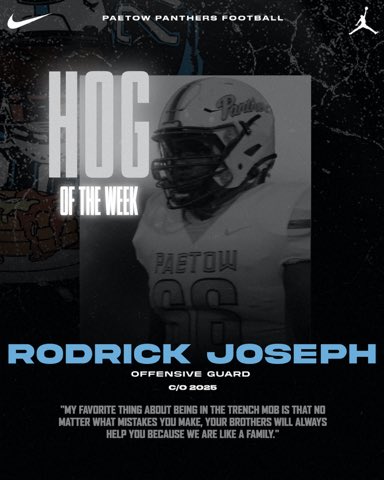 PAETOW PANTHERS FOOTBALL

HOG

OF THE WEEK

Panthers

PAETOW

66

RODRICK JOSEPH

OFFENSIVE GUARD

C/O 2025

"MY FAVORITE THING ABOUT BEING IN THE TRENCH MOB IS THAT NO MATTER WHAT MISTAKES YOU MAKE, YOUR BROTHERS WILL ALWAYS HELP YOU BECAUSE WE ARE LIKE A FAMILY."